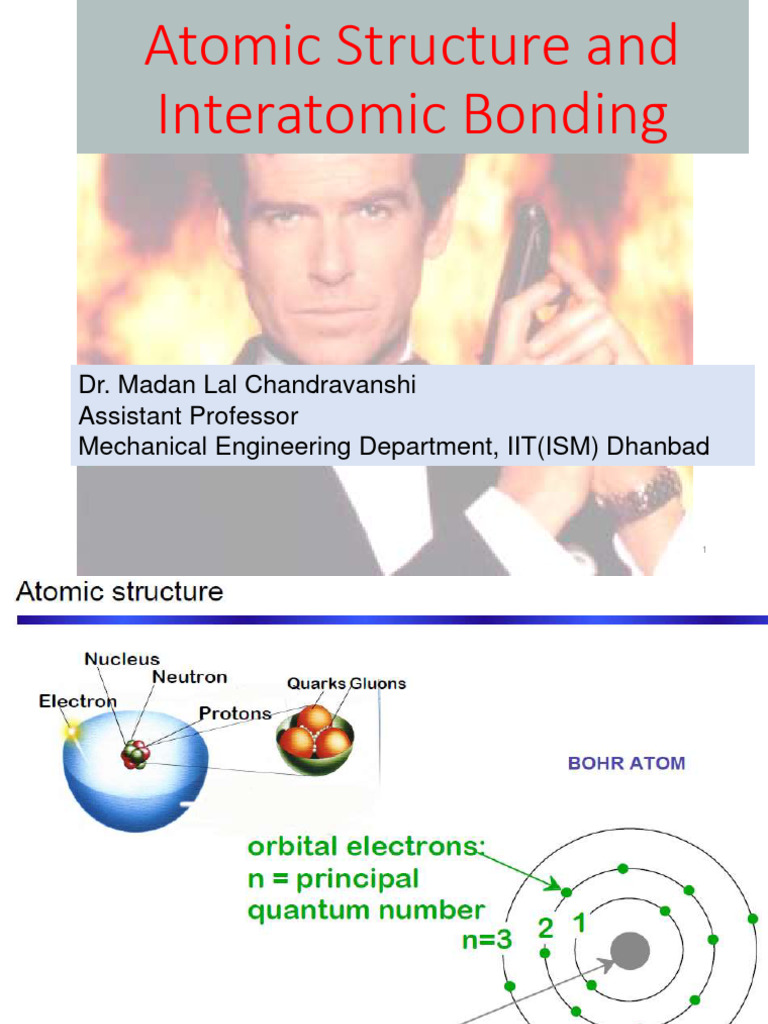 Atomic Structure and Interatomic Bonding

Dr. Madan Lal Chandravanshi
Assistant Professor
Mechanical Engineering Department, IIT(ISM) Dhanbad

1

Atomic structure

Nucleus
Neutron
Electron
Protons
Quarks Gluons

BOHR ATOM

orbital electrons:
n = principal quantum number
n=3 2 1